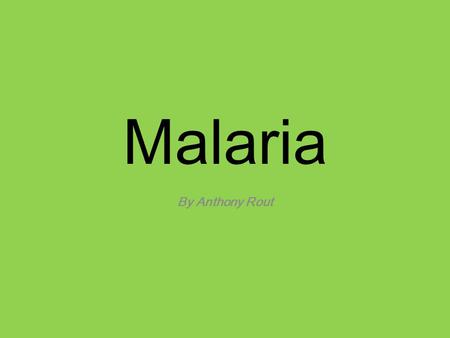 Malaria

By Anthony Rout